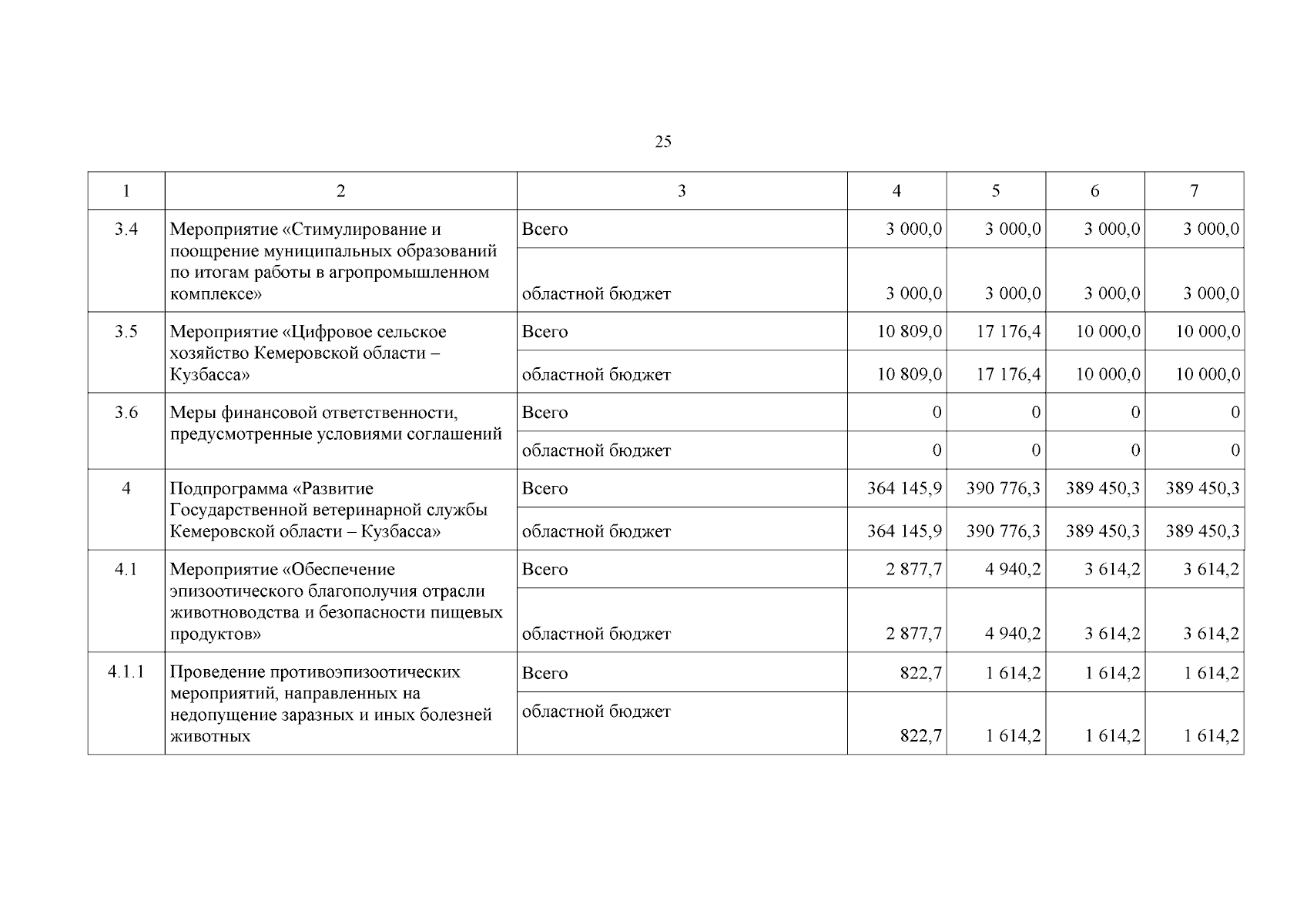 25

| 1 | 2 | 3 | 4 | 5 | 6 | 7 |
|---|---|---|---|---|---|---|
| 3.4 | Мероприятие «Стимулирование и поощрение муниципальных образований по итогам работы в агропромышленном комплексе» | Всего | 3 000,0 | 3 000,0 | 3 000,0 | 3 000,0 |
| | | областной бюджет | 3 000,0 | 3 000,0 | 3 000,0 | 3 000,0 |
| 3.5 | Мероприятие «Цифровое сельское хозяйство Кемеровской области – Кузбасса» | Всего | 10 809,0 | 17 176,4 | 10 000,0 | 10 000,0 |
| | | областной бюджет | 10 809,0 | 17 176,4 | 10 000,0 | 10 000,0 |
| 3.6 | Меры финансовой ответственности, предусмотренные условиями соглашений | Всего | 0 | 0 | 0 | 0 |
| | | областной бюджет | 0 | 0 | 0 | 0 |
| 4 | Подпрограмма «Развитие Государственной ветеринарной службы Кемеровской области – Кузбасса» | Всего | 364 145,9 | 390 776,3 | 389 450,3 | 389 450,3 |
| | | областной бюджет | 364 145,9 | 390 776,3 | 389 450,3 | 389 450,3 |
| 4.1 | Мероприятие «Обеспечение эпизоотического благополучия отрасли животноводства и безопасности пищевых продуктов» | Всего | 2 877,7 | 4 940,2 | 3 614,2 | 3 614,2 |
| | | областной бюджет | 2 877,7 | 4 940,2 | 3 614,2 | 3 614,2 |
| 4.1.1 | Проведение противоэпизоотических мероприятий, направленных на недопущение заразных и иных болезней животных | Всего | 822,7 | 1 614,2 | 1 614,2 | 1 614,2 |
| | | областной бюджет | 822,7 | 1 614,2 | 1 614,2 | 1 614,2 |